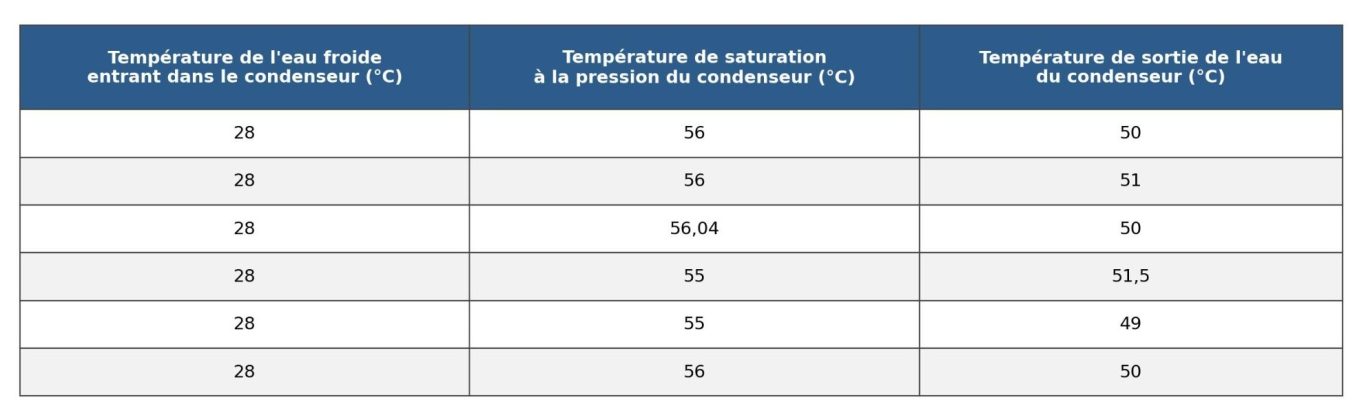 | Température de l'eau froide entrant dans le condenseur (°C) | Température de saturation à la pression du condenseur (°C) | Température de sortie de l'eau du condenseur (°C) |
|---|---|---|
| 28 | 56 | 50 |
| 28 | 56 | 51 |
| 28 | 56,04 | 50 |
| 28 | 55 | 51,5 |
| 28 | 55 | 49 |
| 28 | 56 | 50 |